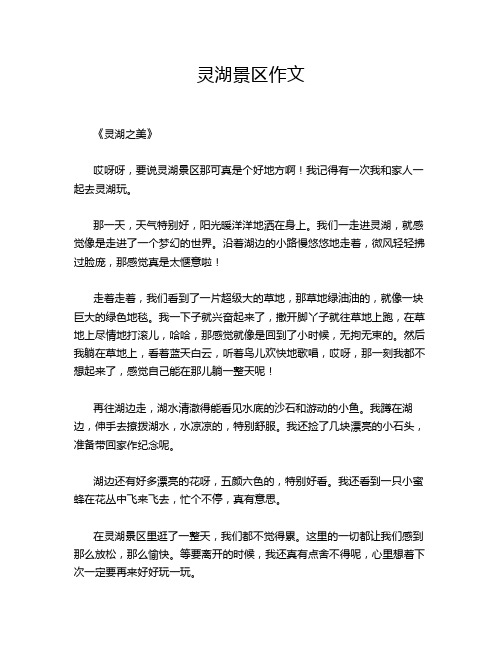 灵湖景区作文

《灵湖之美》

哎呀呀，要说灵湖景区那可真是个好地方啊！我记得有一次我和家人一起去灵湖玩。

那一天，天气特别好，阳光暖洋洋地洒在身上。我们一走进灵湖，就感觉像是走进了一个梦幻的世界。沿着湖边的小路慢悠悠地走着，微风轻轻拂过脸庞，那感觉真是太惬意啦！

走着走着，我们看到了一片超级大的草地，那草地绿油油的，就像一块巨大的绿色地毯。我一下子就兴奋起来了，撒开脚丫子就往草地上跑，在草地上尽情地打滚儿，哈哈，那感觉就像是回到了小时候，无拘无束的。然后我躺在草地上，看着蓝天白云，听着鸟儿欢快地歌唱，哎呀，那一刻我都不想起来了，感觉自己能在那儿躺一整天呢！

再往湖边走，湖水清澈得能看见水底的沙石和游动的小鱼。我蹲在湖边，伸手去撩拨湖水，水凉凉的，特别舒服。我还捡了几块漂亮的小石头，准备带回家作纪念呢。

湖边还有好多漂亮的花呀，五颜六色的，特别好看。我还看到一只小蜜蜂在花丛中飞来飞去，忙个不停，真有意思。

在灵湖景区里逛了一整天，我们都不觉得累。这里的一切都让我们感到那么放松，那么愉快。等要离开的时候，我还真有点舍不得呢，心里想着下次一定要再来好好玩一玩。